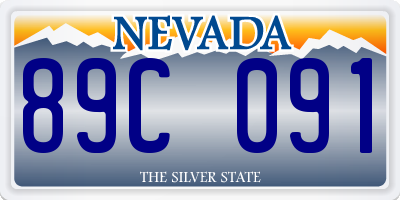 NEVADA

89C 091

THE SILVER STATE